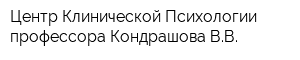 Центр Клинической Психологии профессора Кондрашова В.В.